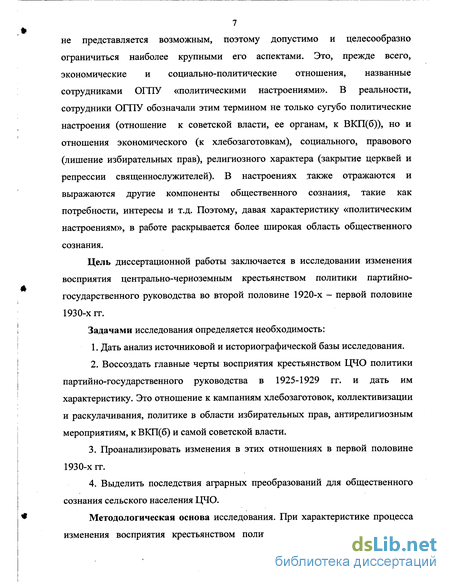 7

не представляется возможным, поэтому допустимо и целесообразно ограничиться наиболее крупными его аспектами. Это, прежде всего, экономические и социально-политические отношения, названные сотрудниками ОГПУ «политическими настроениями». В реальности, сотрудники ОГПУ обозначали этим термином не только сугубо политические настроения (отношение к советской власти, ее органам, к ВКП(б)), но и отношения экономического (к хлебозаготовкам), социального, правового (лишение избирательных прав), религиозного характера (закрытие церквей и репрессии священнослужителей). В настроениях также отражаются и выражаются другие компоненты общественного сознания, такие как потребности, интересы и т.д. Поэтому, давая характеристику «политическим настроениям», в работе раскрывается более широкая область общественного сознания.

Цель диссертационной работы заключается в исследовании изменения восприятия центрально-черноземным крестьянством политики партийно-государственного руководства во второй половине 1920-х – первой половине 1930-х гг.

Задачами исследования определяется необходимость:

1. Дать анализ источниковой и историографической базы исследования.

2. Воссоздать главные черты восприятия крестьянством ЦЧО политики партийно-государственного руководства в 1925-1929 гг. и дать им характеристику. Это отношение к кампаниям хлебозаготовок, коллективизации и раскулачивания, политике в области избирательных прав, антирелигиозным мероприятиям, к ВКП(б) и самой советской власти.

3. Проанализировать изменения в этих отношениях в первой половине 1930-х гг.

4. Выделить последствия аграрных преобразований для общественного сознания сельского населения ЦЧО.

Методологическая основа исследования. При характеристике процесса изменения восприятия крестьянством поли

dsLib.net
библиотека диссертаций